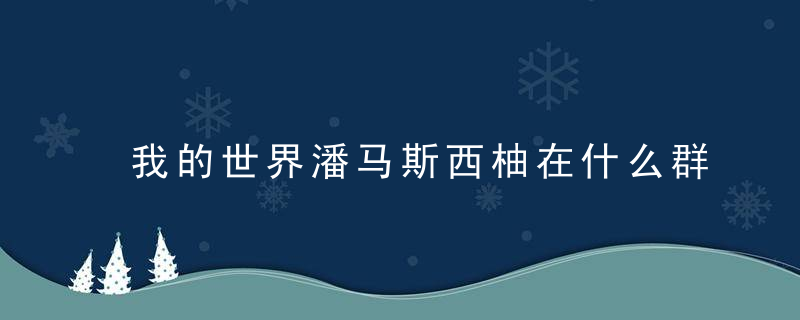 我的世界潘马斯西柚在什么群